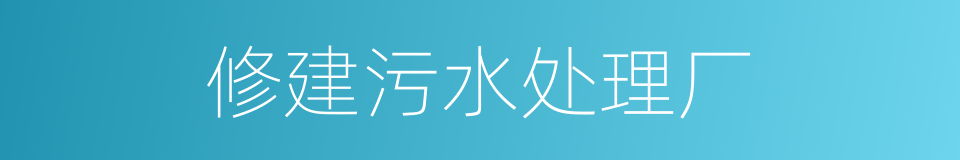 修建污水处理厂